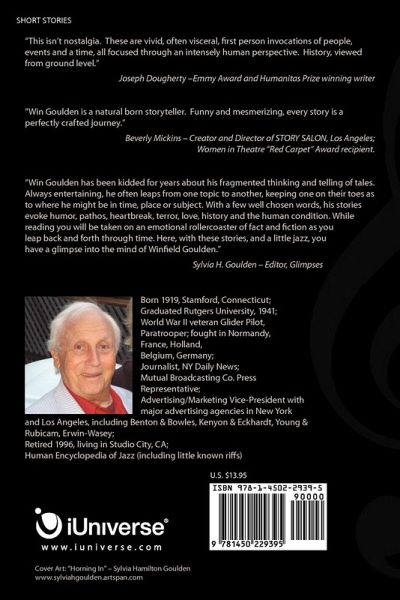 SHORT STORIES

"This isn't nostalgia. These are vivid, often visceral, first person invocations of people, events and a time, all focused through an intensely human perspective. History, viewed from ground level."

Joseph Dougherty –Emmy Award and Humanitas Prize winning writer

"Win Goulden is a natural born storyteller. Funny and mesmerizing, every story is a perfectly crafted journey."

Beverly Mickins – Creator and Director of STORY SALON, Los Angeles; Women in Theatre "Red Carpet" Award recipient.

"Win Goulden has been kidded for years about his fragmented thinking and telling of tales. Always entertaining, he often leaps from one topic to another, keeping one on their toes as to where he might be in time, place or subject. With a few well chosen words, his stories evoke humor, pathos, heartbreak, terror, love, history and the human condition. While reading you will be taken on an emotional rollercoaster of fact and fiction as you leap back and forth through time. Here, with these stories, and a little jazz, you have a glimpse into the mind of Winfield Goulden."

Sylvia H. Goulden – Editor, Glimpses

Born 1919, Stamford, Connecticut;
Graduated Rutgers University, 1941;
World War II veteran Glider Pilot, Paratrooper; fought in Normandy, France, Holland, Belgium, Germany;
Journalist, NY Daily News;
Mutual Broadcasting Co. Press Representative;
Advertising/Marketing Vice-President with major advertising agencies in New York and Los Angeles, including Benton & Bowles, Kenyon & Eckhardt, Young & Rubicam, Erwin-Wasey;
Retired 1996, living in Studio City, CA;
Human Encyclopedia of Jazz (including little known riffs)

U.S. $13.95

ISBN 978-1-4502-2939-5
90000
9 781450 229395

iUniverse®
www.iuniverse.com

Cover Art: "Horning In" – Sylvia Hamilton Goulden
www.sylviahgoulden.artspan.com